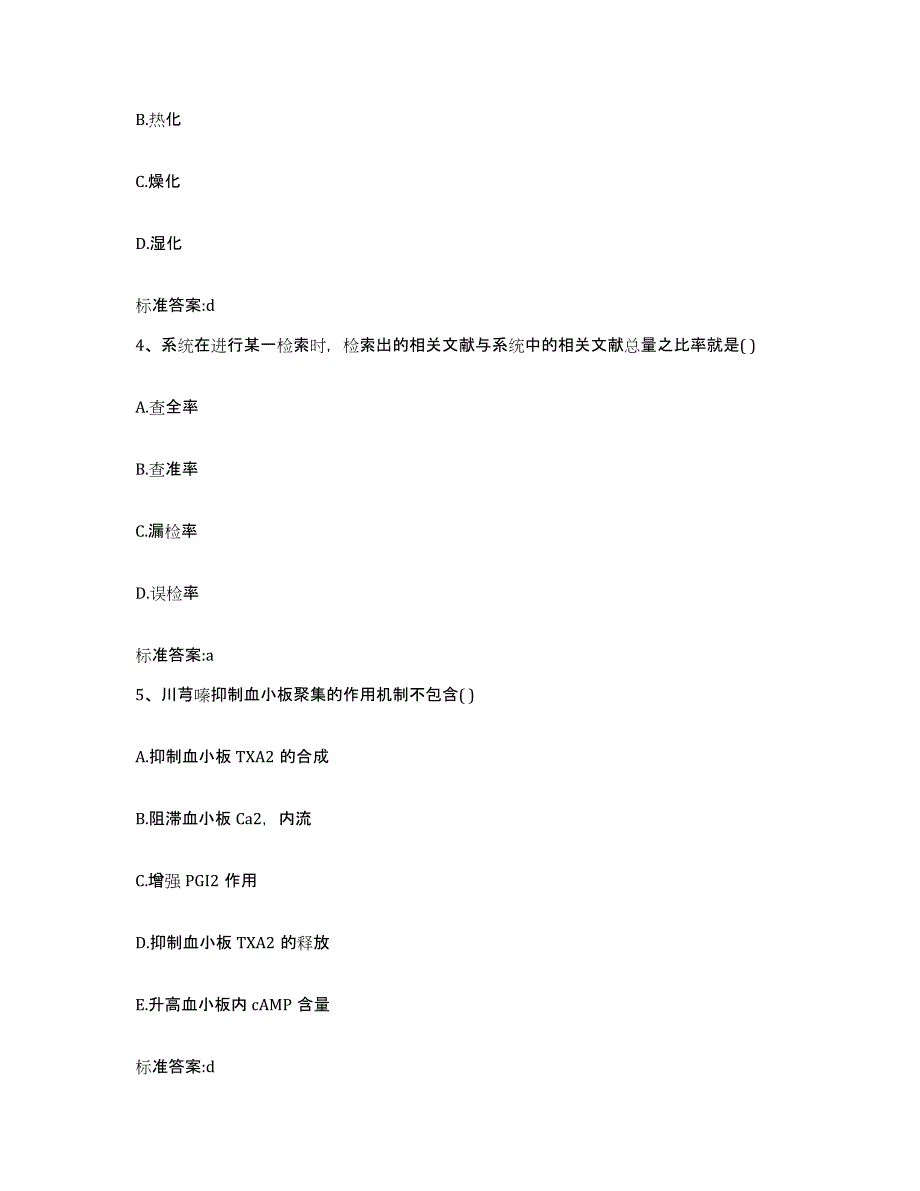 B.热化

C.燥化

D.湿化

标准答案:d

4、系统在进行某一检索时，检索出的相关文献与系统中的相关文献总量之比率就是( )

A.查全率

B.查准率

C.漏检率

D.误检率

标准答案:a

5、川芎嗪抑制血小板聚集的作用机制不包含( )

A.抑制血小板 TXA2 的合成

B.阻滞血小板 Ca2，内流

C.增强 PGI2 作用

D.抑制血小板 TXA2 的释放

E.升高血小板内 cAMP 含量

标准答案:d